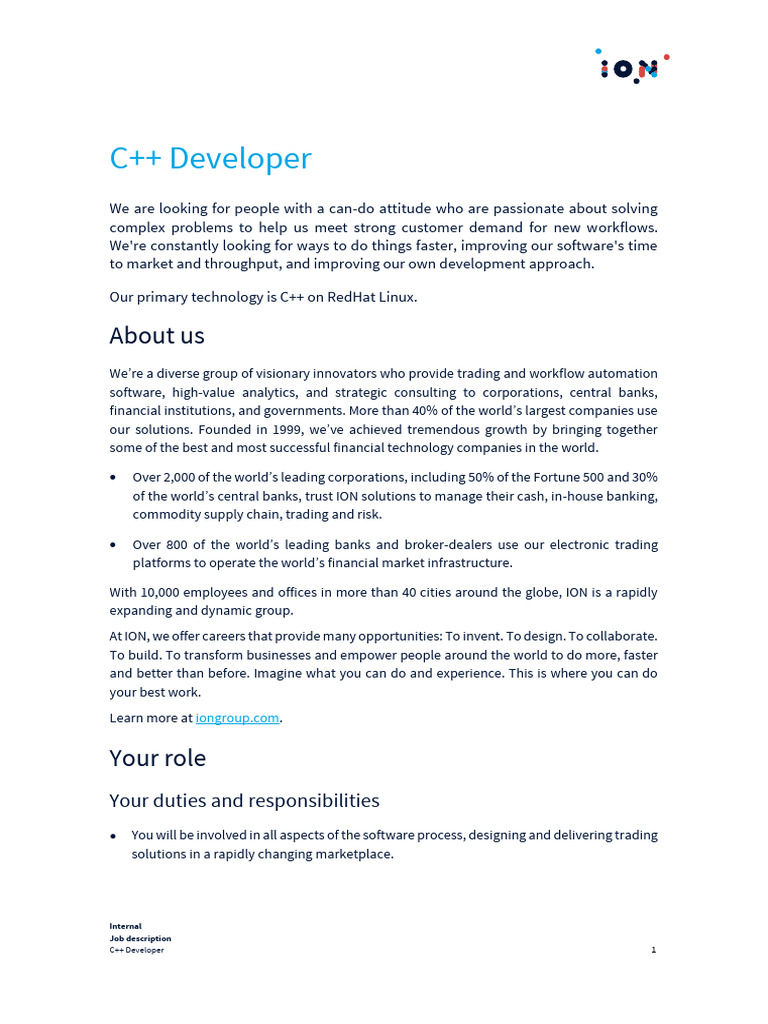 ION

C++ Developer

We are looking for people with a can-do attitude who are passionate about solving complex problems to help us meet strong customer demand for new workflows. We're constantly looking for ways to do things faster, improving our software's time to market and throughput, and improving our own development approach.

Our primary technology is C++ on RedHat Linux.

About us

We're a diverse group of visionary innovators who provide trading and workflow automation software, high-value analytics, and strategic consulting to corporations, central banks, financial institutions, and governments. More than 40% of the world's largest companies use our solutions. Founded in 1999, we've achieved tremendous growth by bringing together some of the best and most successful financial technology companies in the world.

• Over 2,000 of the world's leading corporations, including 50% of the Fortune 500 and 30% of the world's central banks, trust ION solutions to manage their cash, in-house banking, commodity supply chain, trading and risk.

• Over 800 of the world's leading banks and broker-dealers use our electronic trading platforms to operate the world's financial market infrastructure.

With 10,000 employees and offices in more than 40 cities around the globe, ION is a rapidly expanding and dynamic group.

At ION, we offer careers that provide many opportunities: To invent. To design. To collaborate. To build. To transform businesses and empower people around the world to do more, faster and better than before. Imagine what you can do and experience. This is where you can do your best work.

Learn more at iongroup.com.

Your role

Your duties and responsibilities

• You will be involved in all aspects of the software process, designing and delivering trading solutions in a rapidly changing marketplace.

Internal
Job description
C++ Developer

1